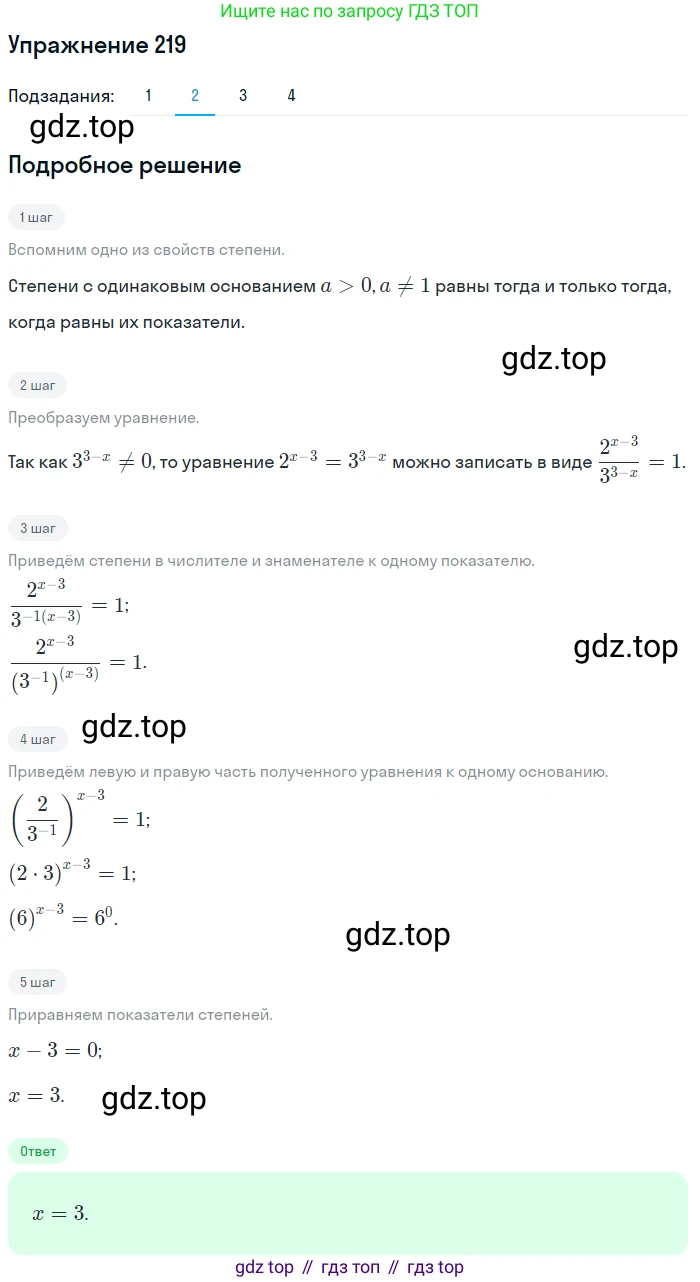 Ищите нас по запросу ГДЗ ТОП

Упражнение 219

Подзадания: 1 2 3 4

gdz.top

Подробное решение

1 шаг

Вспомним одно из свойств степени.

Степени с одинаковым основанием $a > 0, a \neq 1$ равны тогда и только тогда, когда равны их показатели.

gdz.top

2 шаг

Преобразуем уравнение.

Так как $3^{3-x} \neq 0$, то уравнение $2^{x-3} = 3^{3-x}$ можно записать в виде $\frac{2^{x-3}}{3^{3-x}} = 1$.

3 шаг

Приведём степени в числителе и знаменателе к одному показателю.

$\frac{2^{x-3}}{3^{-1(x-3)}} = 1;$

$\frac{2^{x-3}}{(3^{-1})^{(x-3)}} = 1.$

gdz.top

gdz.top

4 шаг

Приведём левую и правую часть полученного уравнения к одному основанию.

$\left(\frac{2}{3^{-1}}\right)^{x-3} = 1;$

$(2 \cdot 3)^{x-3} = 1;$

$(6)^{x-3} = 6^0.$

gdz.top

5 шаг

Приравняем показатели степеней.

$x - 3 = 0;$

$x = 3.$

gdz.top

Ответ

$x = 3.$

gdz top // гдз топ // гдз top